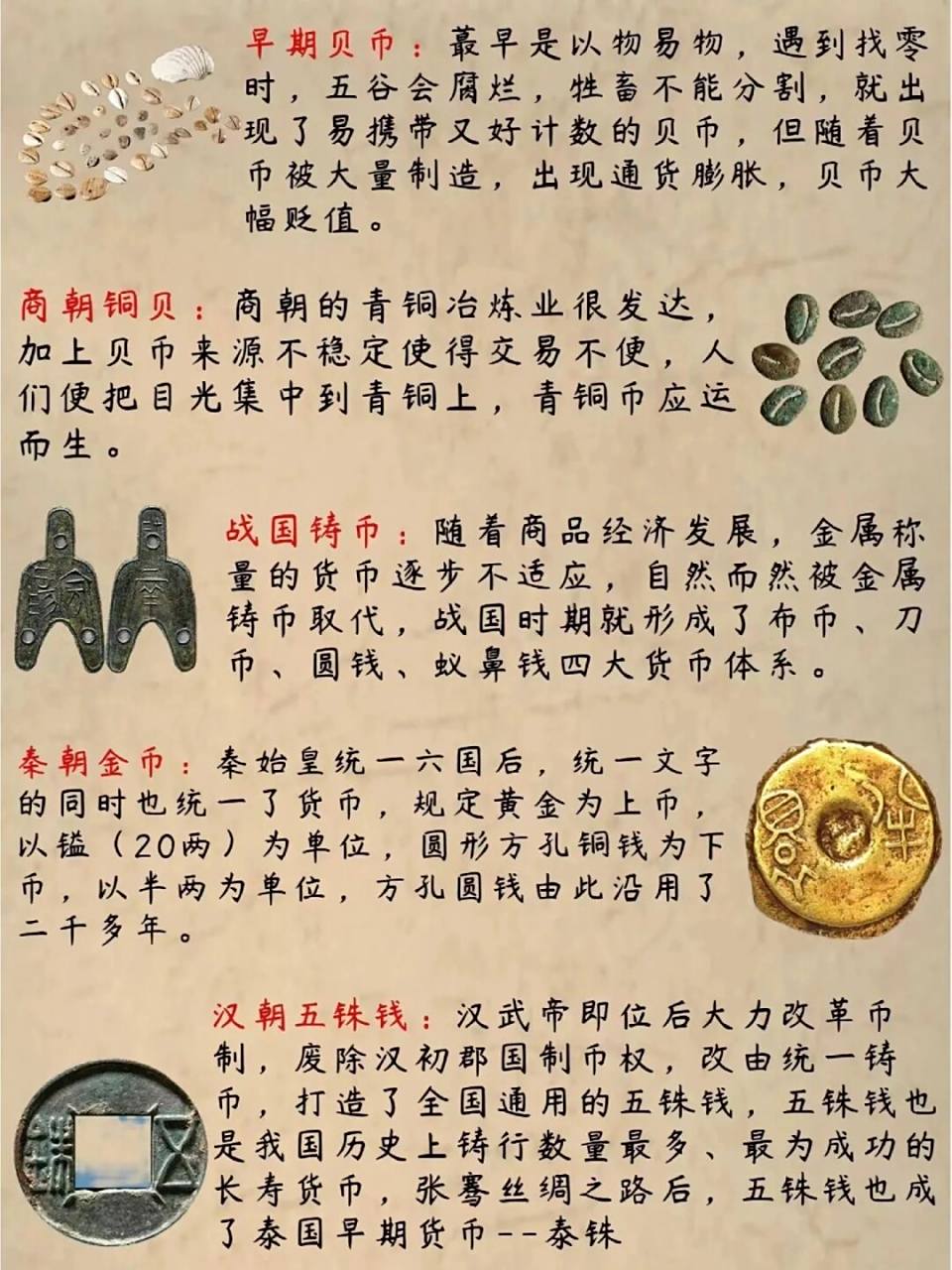 早期贝币：蕞早是以物易物，遇到找零时，五谷会腐烂，牲畜不能分割，就出现了易携带又好计数的贝币，但随着贝币被大量制造，出现通货膨胀，贝币大幅贬值。

商朝铜贝：商朝的青铜冶炼业很发达，加上贝币来源不稳定使得交易不便，人们便把目光集中到青铜上，青铜币应运而生。

战国铸币：随着商品经济发展，金属称量的货币逐步不适应，自然而然被金属铸币取代，战国时期就形成了布币、刀币、圆钱、蚁鼻钱四大货币体系。

秦朝金币：秦始皇统一六国后，统一文字的同时也统一了货币，规定黄金为上币，以镒（20两）为单位，圆形方孔铜钱为下币，以半两为单位，方孔圆钱由此沿用了二千多年。

汉朝五铢钱：汉武帝即位后大力改革币制，废除汉初郡国制币权，改由统一铸币，打造了全国通用的五铢钱，五铢钱也是我国历史上铸行数量最多、最为成功的长寿货币，张骞丝绸之路后，五铢钱也成了泰国早期货币--泰铢